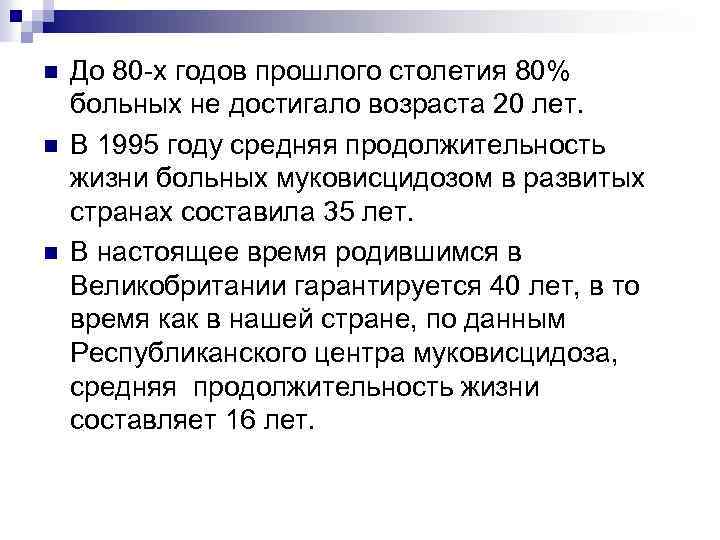 До 80-х годов прошлого столетия 80% больных не достигало возраста 20 лет.

В 1995 году средняя продолжительность жизни больных муковисцидозом в развитых странах составила 35 лет.

В настоящее время родившимся в Великобритании гарантируется 40 лет, в то время как в нашей стране, по данным Республиканского центра муковисцидоза, средняя продолжительность жизни составляет 16 лет.